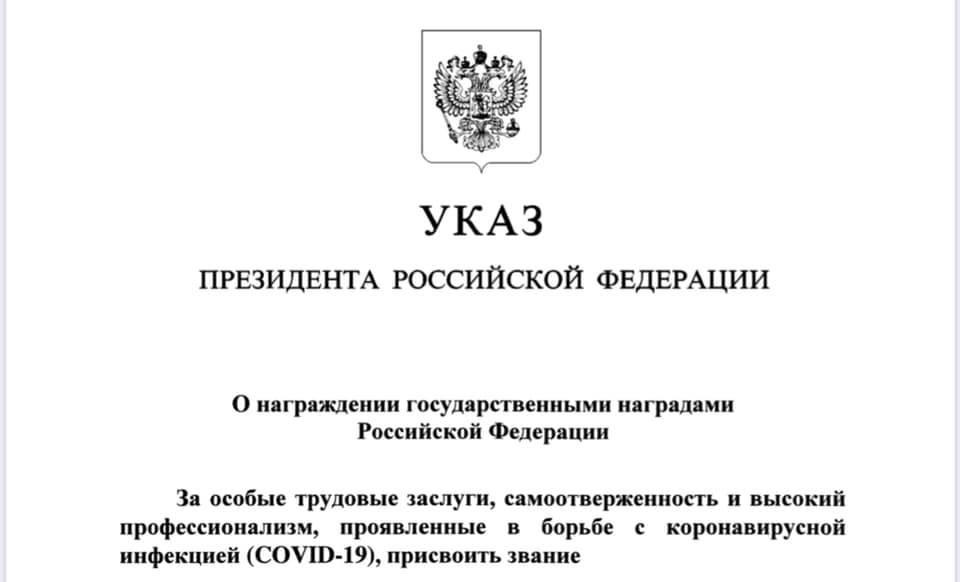 УКАЗ

ПРЕЗИДЕНТА РОССИЙСКОЙ ФЕДЕРАЦИИ

О награждении государственными наградами Российской Федерации

За особые трудовые заслуги, самоотверженность и высокий профессионализм, проявленные в борьбе с коронавирусной инфекцией (COVID-19), присвоить звание